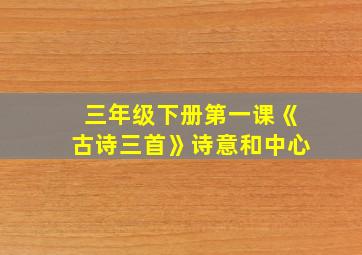 三年级下册第一课《古诗三首》诗意和中心